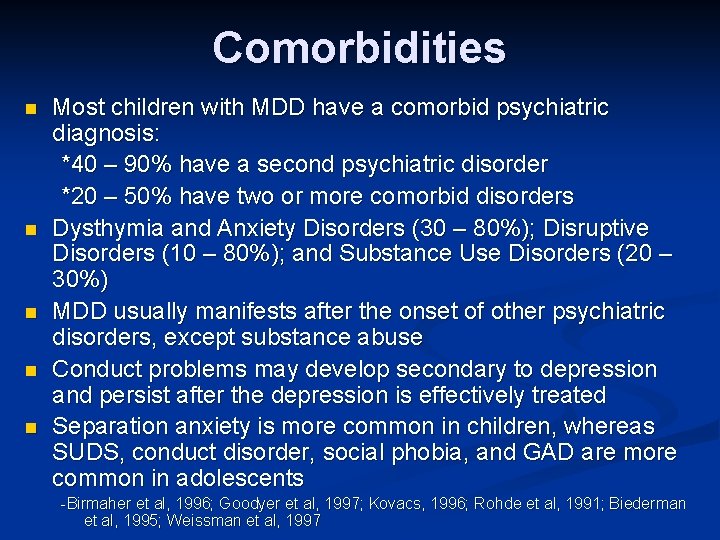 Comorbidities

Most children with MDD have a comorbid psychiatric diagnosis:

*40 – 90% have a second psychiatric disorder

*20 – 50% have two or more comorbid disorders

Dysthymia and Anxiety Disorders (30 – 80%); Disruptive Disorders (10 – 80%); and Substance Use Disorders (20 – 30%)

MDD usually manifests after the onset of other psychiatric disorders, except substance abuse

Conduct problems may develop secondary to depression and persist after the depression is effectively treated

Separation anxiety is more common in children, whereas SUDS, conduct disorder, social phobia, and GAD are more common in adolescents

-Birmaher et al, 1996; Goodyer et al, 1997; Kovacs, 1996; Rohde et al, 1991; Biederman et al, 1995; Weissman et al, 1997